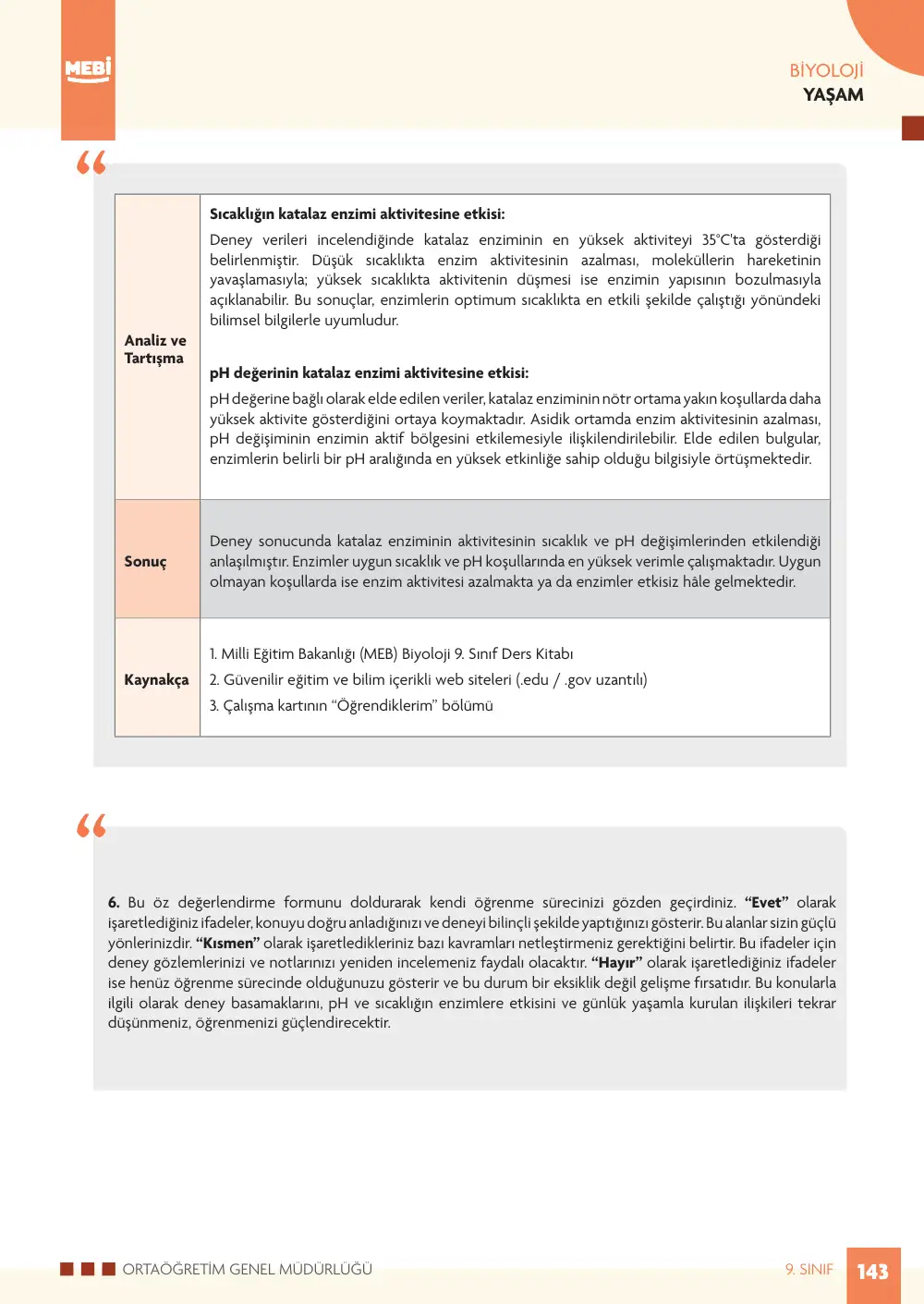 MEBİ

BİYOLOJİ
YAŞAM

| Analiz ve Tartışma | Sıcaklığın katalaz enzimi aktivitesine etkisi: Deney verileri incelendiğinde katalaz enziminin en yüksek aktiviteyi 35°C'ta gösterdiği belirlenmiştir. Düşük sıcaklıkta enzim aktivitesinin azalması, moleküllerin hareketinin yavaşlamasıyla; yüksek sıcaklıkta aktivitenin düşmesi ise enzimin yapısının bozulmasıyla açıklanabilir. Bu sonuçlar, enzimlerin optimum sıcaklıkta en etkili şekilde çalıştığı yönündeki bilimsel bilgilerle uyumludur. pH değerinin katalaz enzimi aktivitesine etkisi: pH değerine bağlı olarak elde edilen veriler, katalaz enziminin nötr ortama yakın koşullarda daha yüksek aktivite gösterdiğini ortaya koymaktadır. Asidik ortamda enzim aktivitesinin azalması, pH değişiminin enzimin aktif bölgesini etkilemesiyle ilişkilendirilebilir. Elde edilen bulgular, enzimlerin belirli bir pH aralığında en yüksek etkinliğe sahip olduğu bilgisiyle örtüşmektedir. |
|---|---|
| Sonuç | Deney sonucunda katalaz enziminin aktivitesinin sıcaklık ve pH değişimlerinden etkilendiği anlaşılmıştır. Enzimler uygun sıcaklık ve pH koşullarında en yüksek verimle çalışmaktadır. Uygun olmayan koşullarda ise enzim aktivitesi azalmakta ya da enzimler etkisiz hâle gelmektedir. |
| Kaynakça | 1. Milli Eğitim Bakanlığı (MEB) Biyoloji 9. Sınıf Ders Kitabı 2. Güvenilir eğitim ve bilim içerikli web siteleri (.edu / .gov uzantılı) 3. Çalışma kartının "Öğrendiklerim" bölümü |

6. Bu öz değerlendirme formunu doldurarak kendi öğrenme sürecinizi gözden geçirdiniz. "Evet" olarak işaretlediğiniz ifadeler, konuyu doğru anladığınızı ve deneyi bilinçli şekilde yaptığınızı gösterir. Bu alanlar sizin güçlü yönlerinizdir. "Kısmen" olarak işaretledikleriniz bazı kavramları netleştirmeniz gerektiğini belirtir. Bu ifadeler için deney gözlemlerinizi ve notlarınızı yeniden incelemeniz faydalı olacaktır. "Hayır" olarak işaretlediğiniz ifadeler ise henüz öğrenme sürecinde olduğunuzu gösterir ve bu durum bir eksiklik değil gelişme fırsatıdır. Bu konularla ilgili olarak deney basamaklarını, pH ve sıcaklığın enzimlere etkisini ve günlük yaşamla kurulan ilişkileri tekrar düşünmeniz, öğrenmenizi güçlendirecektir.

ORTAÖĞRETİM GENEL MÜDÜRLÜĞÜ
9. SINIF 143